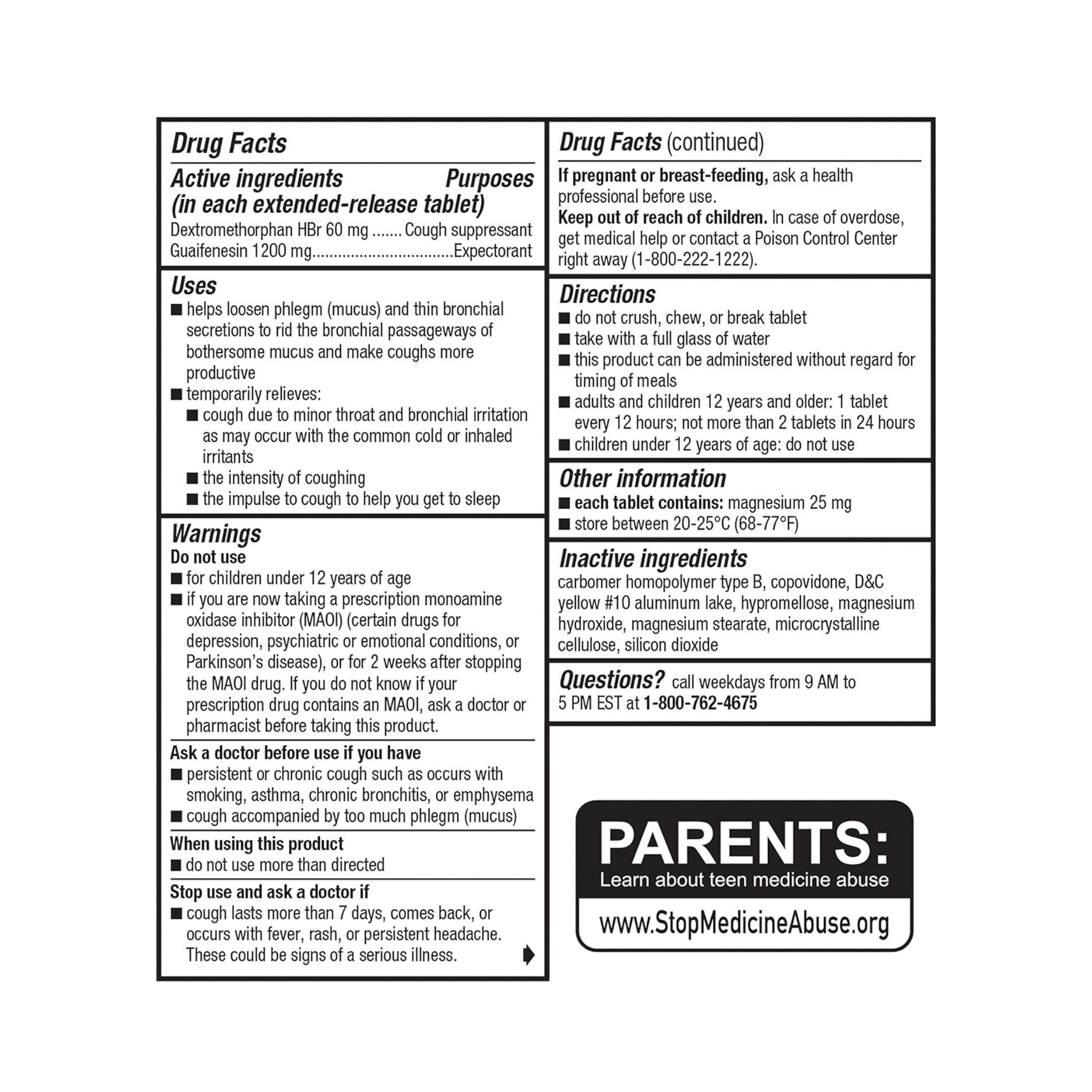 Drug Facts

Active ingredients (in each extended-release tablet) Purposes

Dextromethorphan HBr 60 mg ....... Cough suppressant
Guaifenesin 1200 mg................................Expectorant

Uses
■ helps loosen phlegm (mucus) and thin bronchial secretions to rid the bronchial passageways of bothersome mucus and make coughs more productive
■ temporarily relieves:
■ cough due to minor throat and bronchial irritation as may occur with the common cold or inhaled irritants
■ the intensity of coughing
■ the impulse to cough to help you get to sleep

Warnings
Do not use
■ for children under 12 years of age
■ if you are now taking a prescription monoamine oxidase inhibitor (MAOI) (certain drugs for depression, psychiatric or emotional conditions, or Parkinson's disease), or for 2 weeks after stopping the MAOI drug. If you do not know if your prescription drug contains an MAOI, ask a doctor or pharmacist before taking this product.

Ask a doctor before use if you have
■ persistent or chronic cough such as occurs with smoking, asthma, chronic bronchitis, or emphysema
■ cough accompanied by too much phlegm (mucus)

When using this product
■ do not use more than directed

Stop use and ask a doctor if
■ cough lasts more than 7 days, comes back, or occurs with fever, rash, or persistent headache. These could be signs of a serious illness.

Drug Facts (continued)

If pregnant or breast-feeding, ask a health professional before use.
Keep out of reach of children. In case of overdose, get medical help or contact a Poison Control Center right away (1-800-222-1222).

Directions
■ do not crush, chew, or break tablet
■ take with a full glass of water
■ this product can be administered without regard for timing of meals
■ adults and children 12 years and older: 1 tablet every 12 hours; not more than 2 tablets in 24 hours
■ children under 12 years of age: do not use

Other information
■ each tablet contains: magnesium 25 mg
■ store between 20-25°C (68-77°F)

Inactive ingredients
carbomer homopolymer type B, copovidone, D&C yellow #10 aluminum lake, hypromellose, magnesium hydroxide, magnesium stearate, microcrystalline cellulose, silicon dioxide

Questions? call weekdays from 9 AM to 5 PM EST at 1-800-762-4675

PARENTS:
Learn about teen medicine abuse
www.StopMedicineAbuse.org